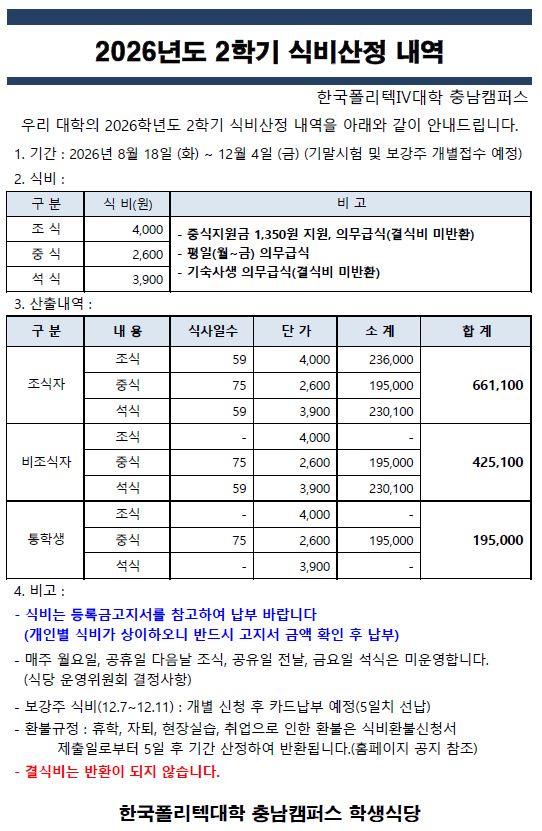 2026년도 2학기 식비산정 내역

한국폴리텍IV대학 충남캠퍼스

우리 대학의 2026학년도 2학기 식비산정 내역을 아래와 같이 안내드립니다.

1. 기간 : 2026년 8월 18일 (화) ~ 12월 4일 (금) (기말시험 및 보강주 개별접수 예정)

2. 식비 :

| 구 분 | 식 비(원) | 비 고 |
|---|---|---|
| 조 식 | 4,000 | - 중식지원금 1,350원 지원, 의무급식(결식비 미반환) - 평일(월~금) 의무급식 - 기숙사생 의무급식(결식비 미반환) |
| 중 식 | 2,600 | |
| 석 식 | 3,900 | |

3. 산출내역 :

| 구 분 | 내 용 | 식사일수 | 단 가 | 소 계 | 합 계 |
|---|---|---|---|---|---|
| 조식자 | 조식 | 59 | 4,000 | 236,000 | 661,100 |
| | 중식 | 75 | 2,600 | 195,000 | |
| | 석식 | 59 | 3,900 | 230,100 | |
| 비조식자 | 조식 | - | 4,000 | - | 425,100 |
| | 중식 | 75 | 2,600 | 195,000 | |
| | 석식 | 59 | 3,900 | 230,100 | |
| 통학생 | 조식 | - | 4,000 | - | 195,000 |
| | 중식 | 75 | 2,600 | 195,000 | |
| | 석식 | - | 3,900 | - | |

4. 비고 :

- 식비는 등록금고지서를 참고하여 납부 바랍니다
(개인별 식비가 상이하오니 반드시 고지서 금액 확인 후 납부)

- 매주 월요일, 공휴일 다음날 조식, 공유일 전날, 금요일 석식은 미운영합니다.
(식당 운영위원회 결정사항)

- 보강주 식비(12.7~12.11) : 개별 신청 후 카드납부 예정(5일치 선납)

- 환불규정 : 휴학, 자퇴, 현장실습, 취업으로 인한 환불은 식비환불신청서 제출일로부터 5일 후 기간 산정하여 반환됩니다.(홈페이지 공지 참조)

- 결식비는 반환이 되지 않습니다.

한국폴리텍대학 충남캠퍼스 학생식당